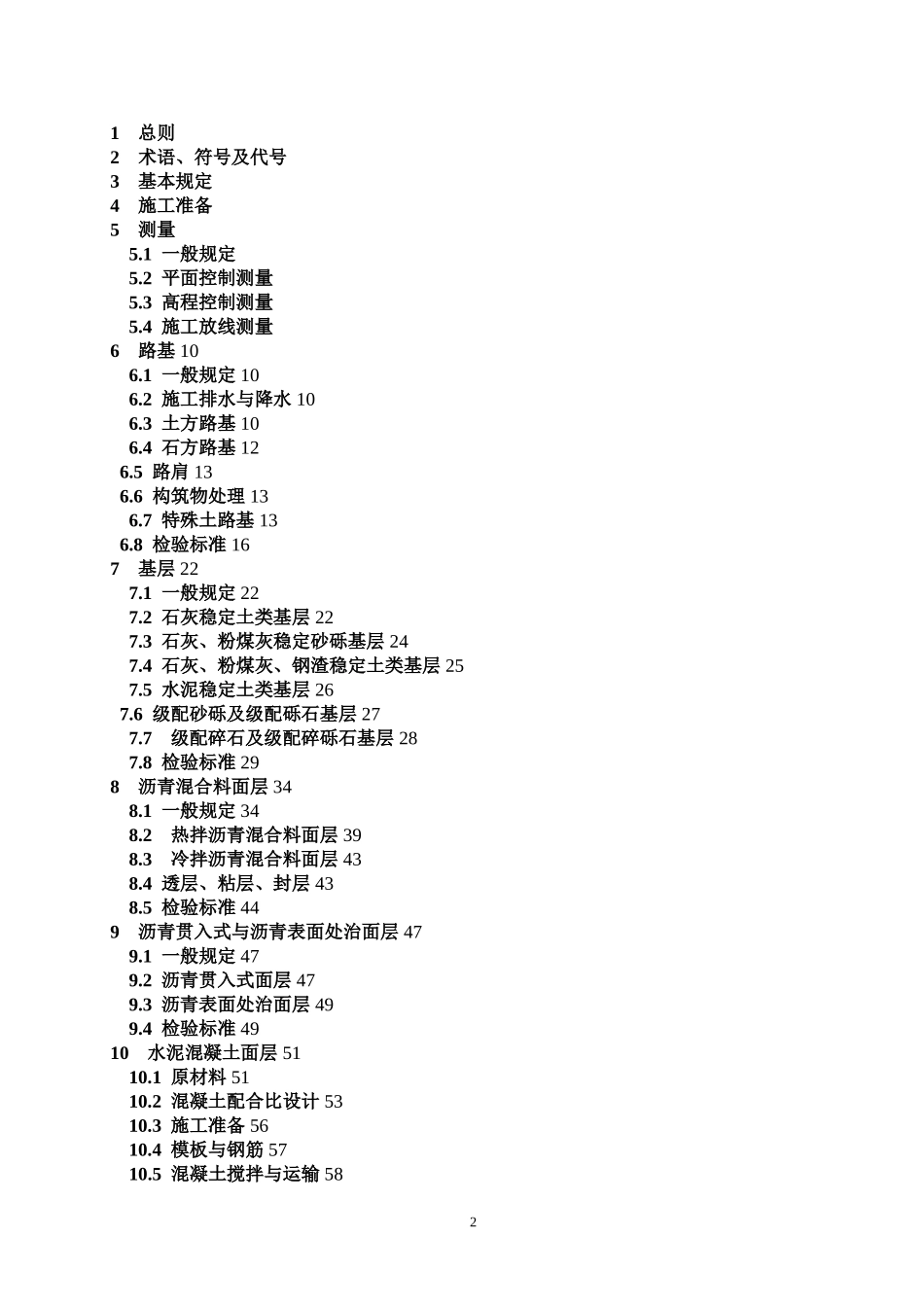 1 总则
2 术语、符号及代号
3 基本规定
4 施工准备
5 测量
5.1 一般规定
5.2 平面控制测量
5.3 高程控制测量
5.4 施工放线测量
6 路基 10
6.1 一般规定 10
6.2 施工排水与降水 10
6.3 土方路基 10
6.4 石方路基 12
6.5 路肩 13
6.6 构筑物处理 13
6.7 特殊土路基 13
6.8 检验标准 16
7 基层 22
7.1 一般规定 22
7.2 石灰稳定土类基层 22
7.3 石灰、粉煤灰稳定砂砾基层 24
7.4 石灰、粉煤灰、钢渣稳定土类基层 25
7.5 水泥稳定土类基层 26
7.6 级配砂砾及级配砾石基层 27
7.7 级配碎石及级配碎砾石基层 28
7.8 检验标准 29
8 沥青混合料面层 34
8.1 一般规定 34
8.2 热拌沥青混合料面层 39
8.3 冷拌沥青混合料面层 43
8.4 透层、粘层、封层 43
8.5 检验标准 44
9 沥青贯入式与沥青表面处治面层 47
9.1 一般规定 47
9.2 沥青贯入式面层 47
9.3 沥青表面处治面层 49
9.4 检验标准 49
10 水泥混凝土面层 51
10.1 原材料 51
10.2 混凝土配合比设计 53
10.3 施工准备 56
10.4 模板与钢筋 57
10.5 混凝土搅拌与运输 58

2